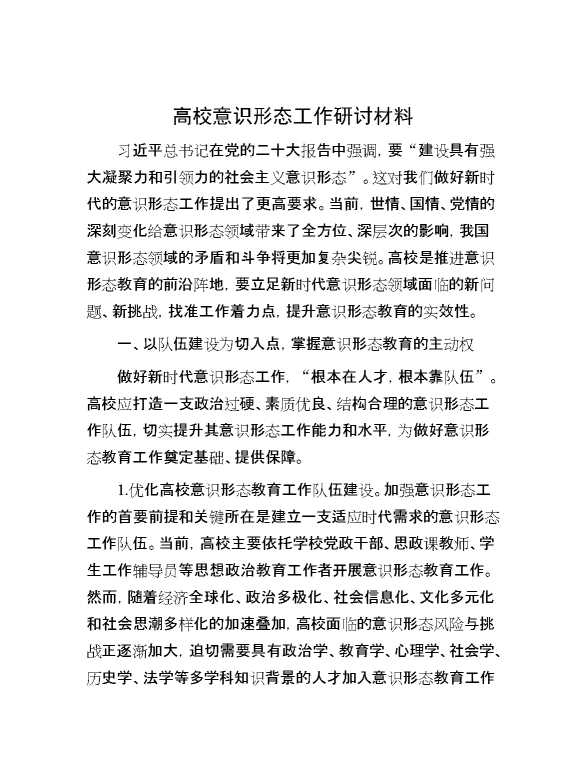 高校意识形态工作研讨材料

习近平总书记在党的二十大报告中强调，要“建设具有强大凝聚力和引领力的社会主义意识形态”。这对我们做好新时代的意识形态工作提出了更高要求。当前，世情、国情、党情的深刻变化给意识形态领域带来了全方位、深层次的影响，我国意识形态领域的矛盾和斗争将更加复杂尖锐。高校是推进意识形态教育的前沿阵地，要立足新时代意识形态领域面临的新问题、新挑战，找准工作着力点，提升意识形态教育的实效性。

一、以队伍建设为切入点，掌握意识形态教育的主动权

做好新时代意识形态工作，“根本在人才，根本靠队伍”。高校应打造一支政治过硬、素质优良、结构合理的意识形态工作队伍，切实提升其意识形态工作能力和水平，为做好意识形态教育工作奠定基础、提供保障。

1.优化高校意识形态教育工作队伍建设。加强意识形态工作的首要前提和关键所在是建立一支适应时代需求的意识形态工作队伍。当前，高校主要依托学校党政干部、思政课教师、学生工作辅导员等思想政治教育工作者开展意识形态教育工作。然而，随着经济全球化、政治多极化、社会信息化、文化多元化和社会思潮多样化的加速叠加，高校面临的意识形态风险与挑战正逐渐加大，迫切需要具有政治学、教育学、心理学、社会学、历史学、法学等多学科知识背景的人才加入意识形态教育工作